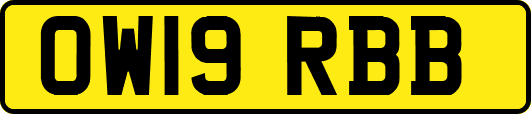 OW19 RBB